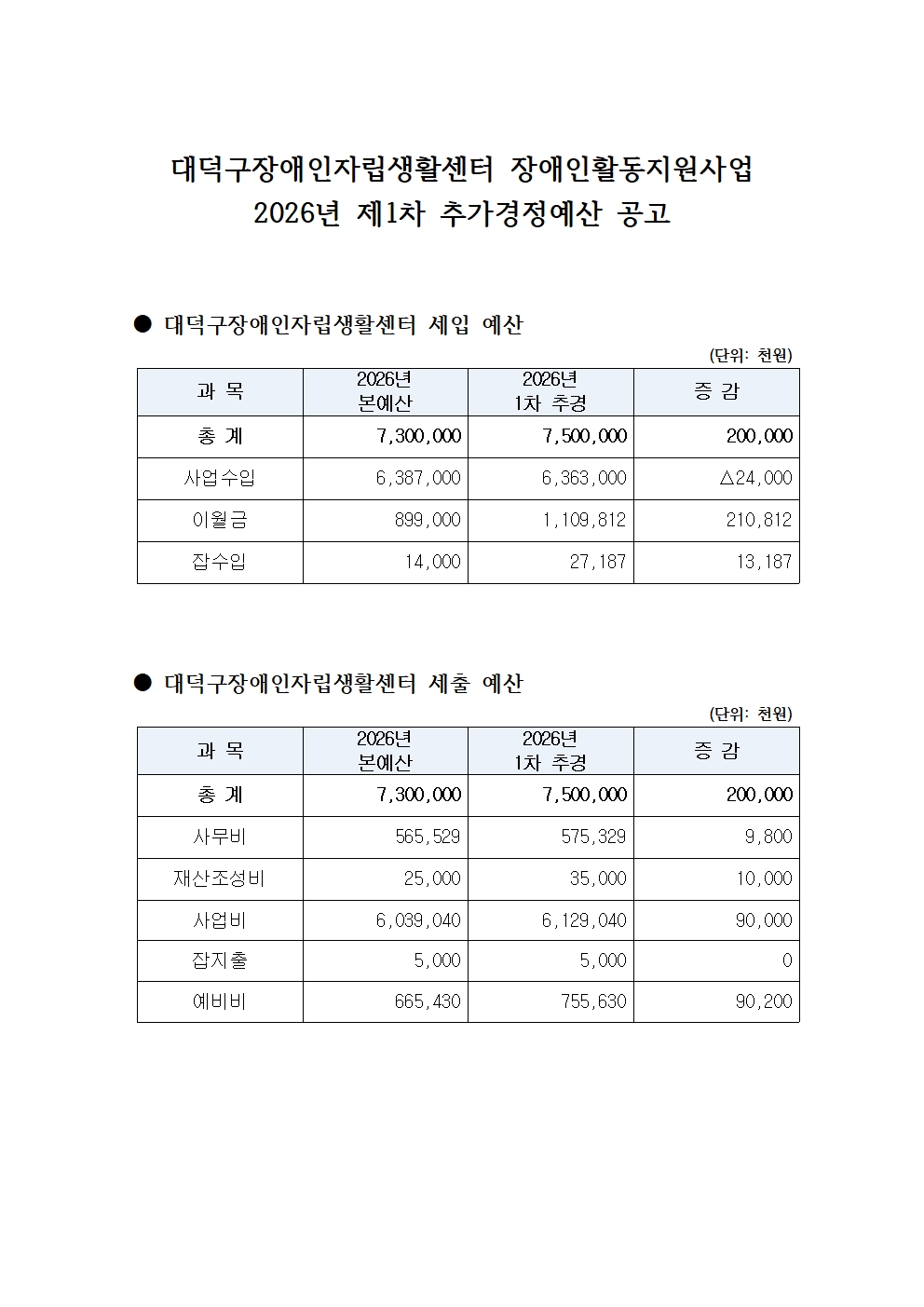 대덕구장애인자립생활센터 장애인활동지원사업
2026년 제1차 추가경정예산 공고

● 대덕구장애인자립생활센터 세입 예산

(단위: 천원)

| 과 목 | 2026년 본예산 | 2026년 1차 추경 | 증 감 |
|---|---|---|---|
| 총 계 | 7,300,000 | 7,500,000 | 200,000 |
| 사업수입 | 6,387,000 | 6,363,000 | △24,000 |
| 이월금 | 899,000 | 1,109,812 | 210,812 |
| 잡수입 | 14,000 | 27,187 | 13,187 |

● 대덕구장애인자립생활센터 세출 예산

(단위: 천원)

| 과 목 | 2026년 본예산 | 2026년 1차 추경 | 증 감 |
|---|---|---|---|
| 총 계 | 7,300,000 | 7,500,000 | 200,000 |
| 사무비 | 565,529 | 575,329 | 9,800 |
| 재산조성비 | 25,000 | 35,000 | 10,000 |
| 사업비 | 6,039,040 | 6,129,040 | 90,000 |
| 잡지출 | 5,000 | 5,000 | 0 |
| 예비비 | 665,430 | 755,630 | 90,200 |